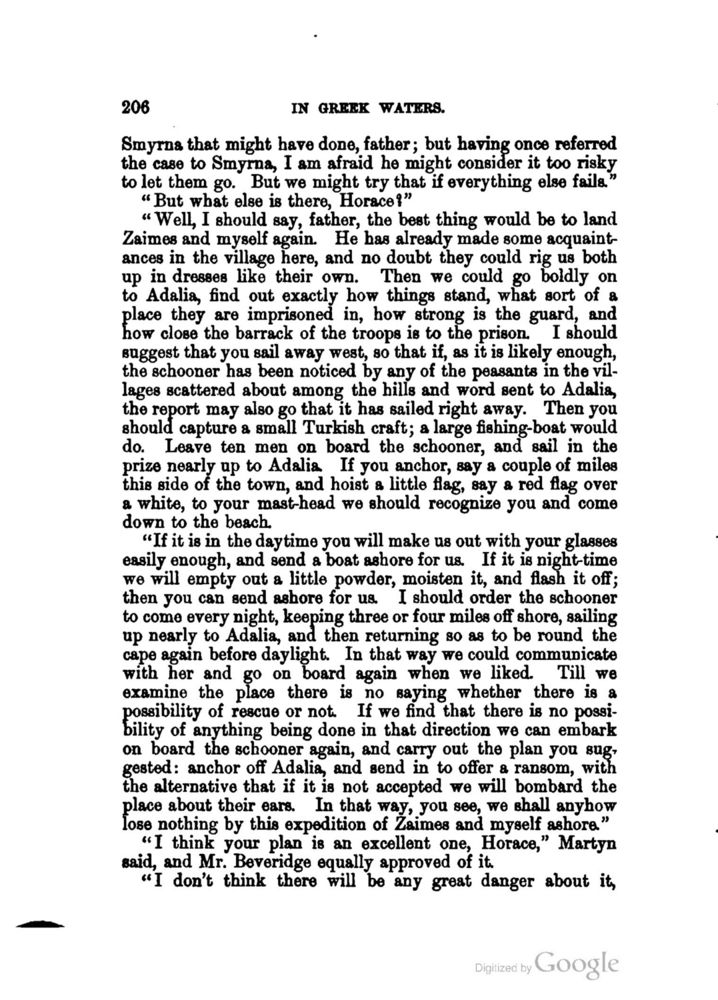 206 IN GREEK WATERS.

Smyrna that might have done, father; but having once referred the case to Smyrna, I am afraid he might consider it too risky to let them go. But we might try that if everything else fails."

"But what else is there, Horace?"

"Well, I should say, father, the best thing would be to land Zaimes and myself again. He has already made some acquaintances in the village here, and no doubt they could rig us both up in dresses like their own. Then we could go boldly on to Adalia, find out exactly how things stand, what sort of a place they are imprisoned in, how strong is the guard, and how close the barrack of the troops is to the prison. I should suggest that you sail away west, so that if, as it is likely enough, the schooner has been noticed by any of the peasants in the villages scattered about among the hills and word sent to Adalia, the report may also go that it has sailed right away. Then you should capture a small Turkish craft; a large fishing-boat would do. Leave ten men on board the schooner, and sail in the prize nearly up to Adalia. If you anchor, say a couple of miles this side of the town, and hoist a little flag, say a red flag over a white, to your mast-head we should recognize you and come down to the beach.

"If it is in the daytime you will make us out with your glasses easily enough, and send a boat ashore for us. If it is night-time we will empty out a little powder, moisten it, and flash it off; then you can send ashore for us. I should order the schooner to come every night, keeping three or four miles off shore, sailing up nearly to Adalia, and then returning so as to be round the cape again before daylight. In that way we could communicate with her and go on board again when we liked. Till we examine the place there is no saying whether there is a possibility of rescue or not. If we find that there is no possibility of anything being done in that direction we can embark on board the schooner again, and carry out the plan you suggested: anchor off Adalia, and send in to offer a ransom, with the alternative that if it is not accepted we will bombard the place about their ears. In that way, you see, we shall anyhow lose nothing by this expedition of Zaimes and myself ashore."

"I think your plan is an excellent one, Horace," Martyn said, and Mr. Beveridge equally approved of it.

"I don't think there will be any great danger about it,

Digitized by Google